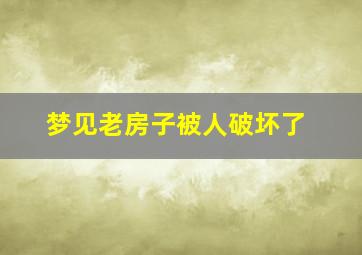 梦见老房子被人破坏了